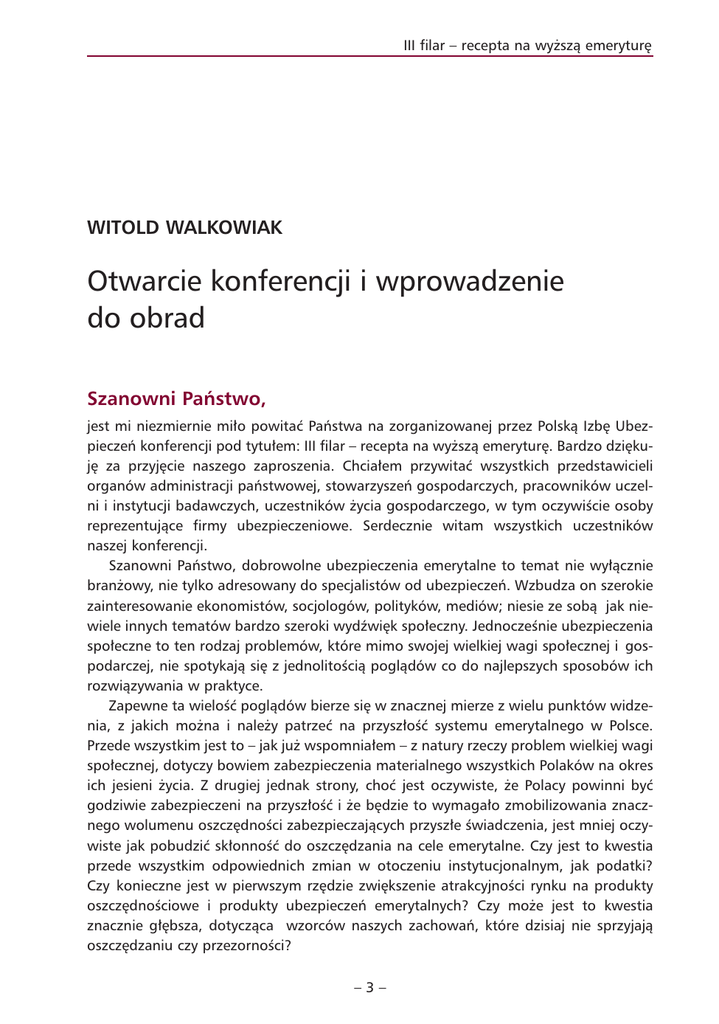 III filar – recepta na wyższą emeryturę

WITOLD WALKOWIAK

Otwarcie konferencji i wprowadzenie do obrad

Szanowni Państwo,

jest mi niezmiernie miło powitać Państwa na zorganizowanej przez Polską Izbę Ubezpieczeń konferencji pod tytułem: III filar – recepta na wyższą emeryturę. Bardzo dziękuję za przyjęcie naszego zaproszenia. Chciałem przywitać wszystkich przedstawicieli organów administracji państwowej, stowarzyszeń gospodarczych, pracowników uczelni i instytucji badawczych, uczestników życia gospodarczego, w tym oczywiście osoby reprezentujące firmy ubezpieczeniowe. Serdecznie witam wszystkich uczestników naszej konferencji.

Szanowni Państwo, dobrowolne ubezpieczenia emerytalne to temat nie wyłącznie branżowy, nie tylko adresowany do specjalistów od ubezpieczeń. Wzbudza on szerokie zainteresowanie ekonomistów, socjologów, polityków, mediów; niesie ze sobą jak niewiele innych tematów bardzo szeroki wydźwięk społeczny. Jednocześnie ubezpieczenia społeczne to ten rodzaj problemów, które mimo swojej wielkiej wagi społecznej i gospodarczej, nie spotykają się z jednolitością poglądów co do najlepszych sposobów ich rozwiązywania w praktyce.

Zapewne ta wielość poglądów bierze się w znacznej mierze z wielu punktów widzenia, z jakich można i należy patrzeć na przyszłość systemu emerytalnego w Polsce. Przede wszystkim jest to – jak już wspomniałem – z natury rzeczy problem wielkiej wagi społecznej, dotyczy bowiem zabezpieczenia materialnego wszystkich Polaków na okres ich jesieni życia. Z drugiej jednak strony, choć jest oczywiste, że Polacy powinni być godziwie zabezpieczeni na przyszłość i że będzie to wymagało zmobilizowania znacznego wolumenu oszczędności zabezpieczających przyszłe świadczenia, jest mniej oczywiste jak pobudzić skłonność do oszczędzania na cele emerytalne. Czy jest to kwestia przede wszystkim odpowiednich zmian w otoczeniu instytucjonalnym, jak podatki? Czy konieczne jest w pierwszym rzędzie zwiększenie atrakcyjności rynku na produkty oszczędnościowe i produkty ubezpieczeń emerytalnych? Czy może jest to kwestia znacznie głębsza, dotycząca wzorców naszych zachowań, które dzisiaj nie sprzyjają oszczędzaniu czy przezorności?

– 3 –